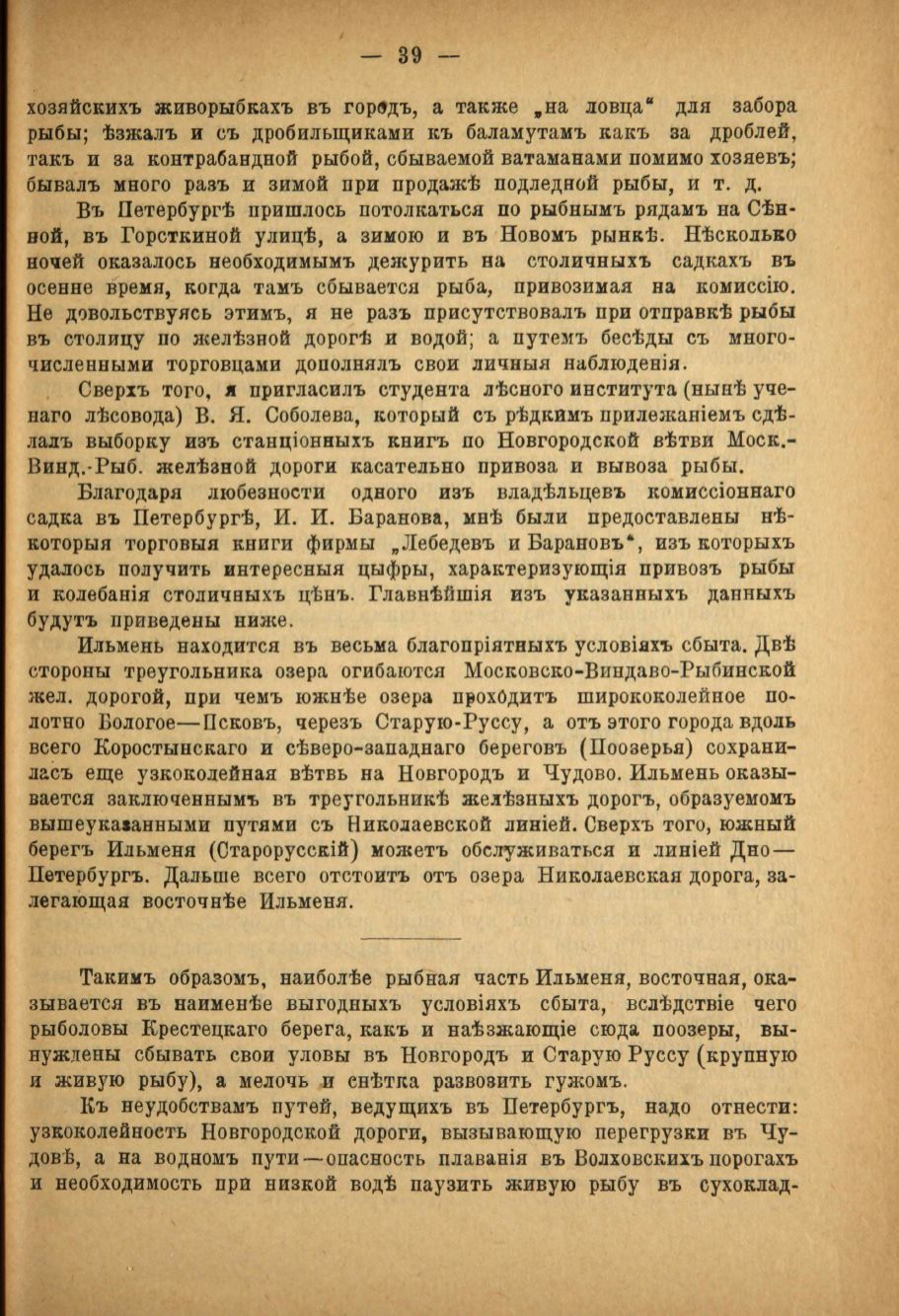 — 39 —

хозяйскихъ живорыбкахъ въ городъ, а также „на ловца“ для забора рыбы; ѣзжалъ и съ дробильщиками къ баламутамъ какъ за дроблей, такъ и за контрабандной рыбой, сбываемой ватаманами помимо хозяевъ; бывалъ много разъ и зимой при продажѣ подледной рыбы, и т. д.

Въ Петербургѣ пришлось потолкаться по рыбнымъ рядамъ на Сѣнной, въ Горсткиной улицѣ, а зимою и въ Новомъ рынкѣ. Нѣсколько ночей оказалось необходимымъ дежурить на столичныхъ садкахъ въ осенне время, когда тамъ сбывается рыба, привозимая на комиссію. Не довольствуясь этимъ, я не разъ присутствовалъ при отправкѣ рыбы въ столицу по желѣзной дорогѣ и водой; а путемъ бесѣды съ многочисленными торговцами дополнялъ свои личныя наблюденія.

Сверхъ того, я пригласилъ студента лѣсного института (нынѣ ученаго лѣсовода) В. Я. Соболева, который съ рѣдкимъ прилежаніемъ сдѣлалъ выборку изъ станціонныхъ книгъ по Новгородской вѣтви Моск.-Винд.-Рыб. желѣзной дороги касательно привоза и вывоза рыбы.

Благодаря любезности одного изъ владѣльцевъ комиссіоннаго садка въ Петербургѣ, И. И. Баранова, мнѣ были предоставлены нѣкоторыя торговыя книги фирмы „Лебедевъ и Барановъ“, изъ которыхъ удалось получить интересныя цыфры, характеризующія привозъ рыбы и колебанія столичныхъ цѣнъ. Главнѣйшія изъ указанныхъ данныхъ будутъ приведены ниже.

Ильмень находится въ весьма благопріятныхъ условіяхъ сбыта. Двѣ стороны треугольника озера огибаются Московско-Виндаво-Рыбинской жел. дорогой, при чемъ южнѣе озера проходитъ ширококолейное полотно Бологое—Псковъ, черезъ Старую-Руссу, а отъ этого города вдоль всего Коростынскаго и сѣверо-западнаго береговъ (Поозерья) сохранилась еще узкоколейная вѣтвь на Новгородъ и Чудово. Ильмень оказывается заключеннымъ въ треугольникѣ желѣзныхъ дорогъ, образуемомъ вышеуказанными путями съ Николаевской линіей. Сверхъ того, южный берегъ Ильменя (Старорусскій) можетъ обслуживаться и линіей Дно—Петербургъ. Дальше всего отстоитъ отъ озера Николаевская дорога, залегающая восточнѣе Ильменя.

Такимъ образомъ, наиболѣе рыбная часть Ильменя, восточная, оказывается въ наименѣе выгодныхъ условіяхъ сбыта, вслѣдствіе чего рыболовы Крестецкаго берега, какъ и наѣзжающіе сюда поозеры, вынуждены сбывать свои уловы въ Новгородъ и Старую Руссу (крупную и живую рыбу), а мелочь и снѣтка развозить гужомъ.

Къ неудобствамъ путей, ведущихъ въ Петербургъ, надо отнести: узкоколейность Новгородской дороги, вызывающую перегрузки въ Чудовѣ, а на водномъ пути—опасность плаванія въ Волховскихъ порогахъ и необходимость при низкой водѣ паузить живую рыбу въ сухоклад-